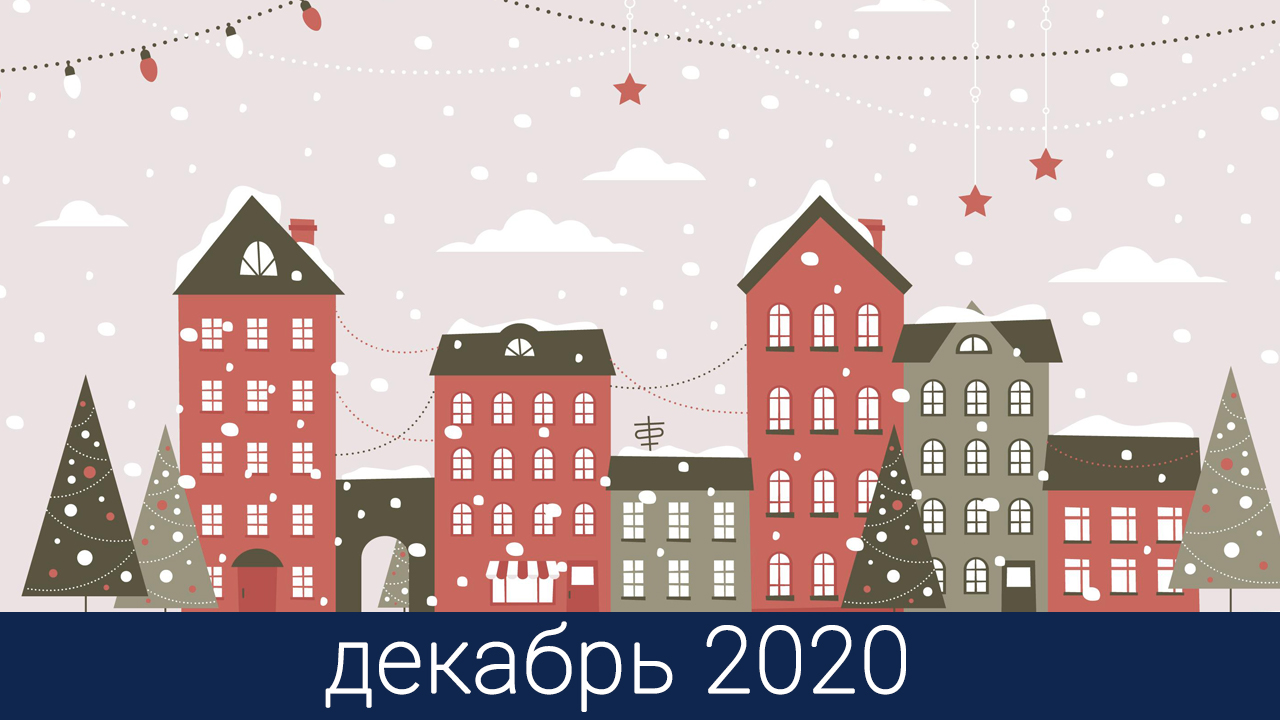 декабрь 2020